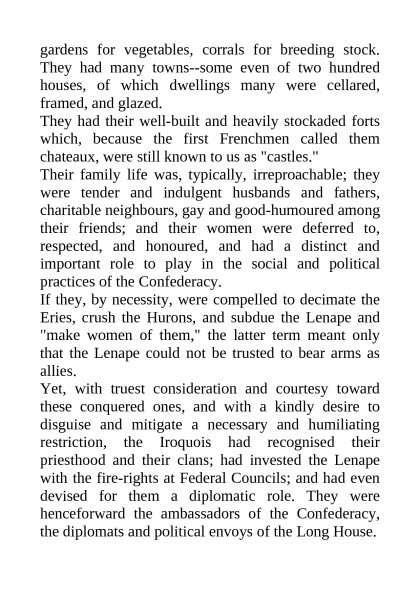 gardens for vegetables, corrals for breeding stock. They had many towns--some even of two hundred houses, of which dwellings many were cellared, framed, and glazed.
They had their well-built and heavily stockaded forts which, because the first Frenchmen called them chateaux, were still known to us as "castles."
Their family life was, typically, irreproachable; they were tender and indulgent husbands and fathers, charitable neighbours, gay and good-humoured among their friends; and their women were deferred to, respected, and honoured, and had a distinct and important role to play in the social and political practices of the Confederacy.
If they, by necessity, were compelled to decimate the Eries, crush the Hurons, and subdue the Lenape and "make women of them," the latter term meant only that the Lenape could not be trusted to bear arms as allies.
Yet, with truest consideration and courtesy toward these conquered ones, and with a kindly desire to disguise and mitigate a necessary and humiliating restriction, the Iroquois had recognised their priesthood and their clans; had invested the Lenape with the fire-rights at Federal Councils; and had even devised for them a diplomatic role. They were henceforward the ambassadors of the Confederacy, the diplomats and political envoys of the Long House.